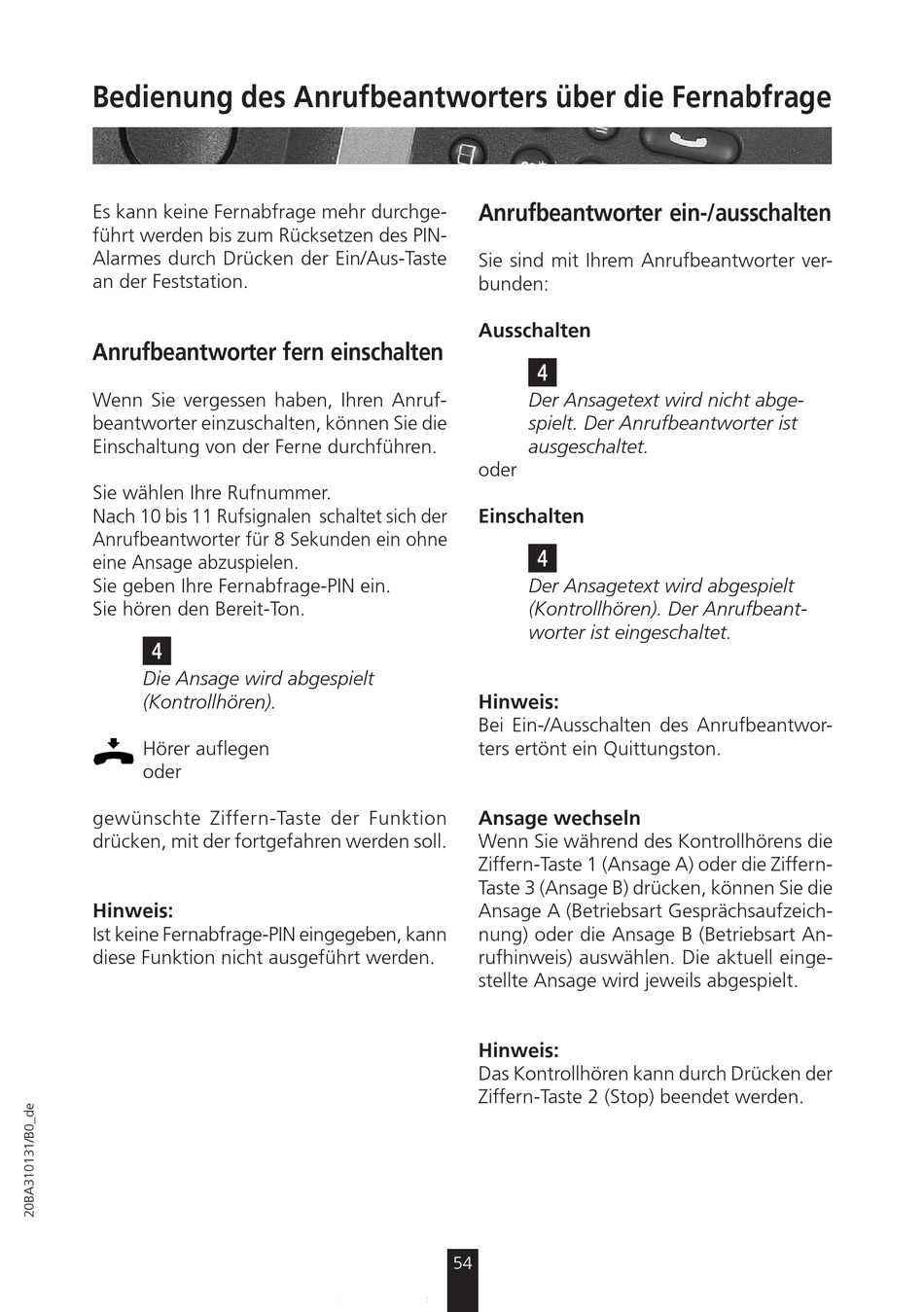 Bedienung des Anrufbeantworters über die Fernabfrage

Es kann keine Fernabfrage mehr durchgeführt werden bis zum Rücksetzen des PIN-Alarmes durch Drücken der Ein/Aus-Taste an der Feststation.

Anrufbeantworter fern einschalten

Wenn Sie vergessen haben, Ihren Anrufbeantworter einzuschalten, können Sie die Einschaltung von der Ferne durchführen.

Sie wählen Ihre Rufnummer.
Nach 10 bis 11 Rufsignalen schaltet sich der Anrufbeantworter für 8 Sekunden ein ohne eine Ansage abzuspielen.
Sie geben Ihre Fernabfrage-PIN ein.
Sie hören den Bereit-Ton.

4
Die Ansage wird abgespielt (Kontrollhören).

Hörer auflegen
oder

gewünschte Ziffern-Taste der Funktion drücken, mit der fortgefahren werden soll.

Hinweis:
Ist keine Fernabfrage-PIN eingegeben, kann diese Funktion nicht ausgeführt werden.

Anrufbeantworter ein-/ausschalten

Sie sind mit Ihrem Anrufbeantworter verbunden:

Ausschalten

4
Der Ansagetext wird nicht abgespielt. Der Anrufbeantworter ist ausgeschaltet.
oder

Einschalten

4
Der Ansagetext wird abgespielt (Kontrollhören). Der Anrufbeantworter ist eingeschaltet.

Hinweis:
Bei Ein-/Ausschalten des Anrufbeantworters ertönt ein Quittungston.

Ansage wechseln
Wenn Sie während des Kontrollhörens die Ziffern-Taste 1 (Ansage A) oder die Ziffern-Taste 3 (Ansage B) drücken, können Sie die Ansage A (Betriebsart Gesprächsaufzeichnung) oder die Ansage B (Betriebsart Anrufhinweis) auswählen. Die aktuell eingestellte Ansage wird jeweils abgespielt.

Hinweis:
Das Kontrollhören kann durch Drücken der Ziffern-Taste 2 (Stop) beendet werden.

20BA310131/B0_de

54